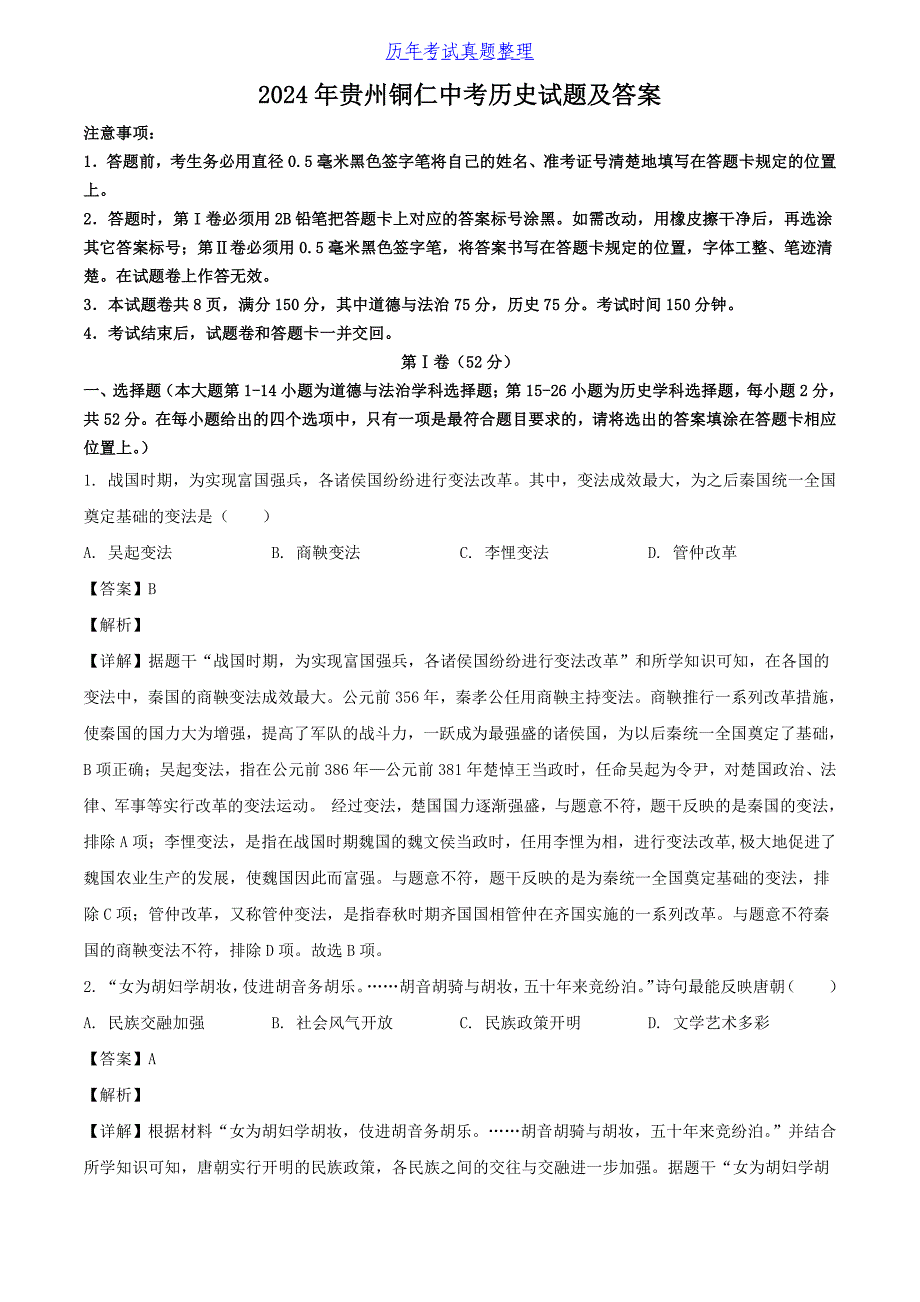 历年考试真题整理

2024年贵州铜仁中考历史试题及答案

注意事项：

1．答题前，考生务必用直径0.5毫米黑色签字笔将自己的姓名、准考证号清楚地填写在答题卡规定的位置上。

2．答题时，第Ⅰ卷必须用2B铅笔把答题卡上对应的答案标号涂黑。如需改动，用橡皮擦干净后，再选涂其它答案标号；第Ⅱ卷必须用0.5毫米黑色签字笔，将答案书写在答题卡规定的位置，字体工整、笔迹清楚。在试题卷上作答无效。

3．本试题卷共8页，满分150分，其中道德与法治75分，历史75分。考试时间150分钟。

4．考试结束后，试题卷和答题卡一并交回。

第Ⅰ卷（52分）

一、选择题（本大题第1-14小题为道德与法治学科选择题；第15-26小题为历史学科选择题，每小题2分，共52分。在每小题给出的四个选项中，只有一项是最符合题目要求的，请将选出的答案填涂在答题卡相应位置上。）

1. 战国时期，为实现富国强兵，各诸侯国纷纷进行变法改革。其中，变法成效最大，为之后秦国统一全国奠定基础的变法是（　　）

A. 吴起变法　　B. 商鞅变法　　C. 李悝变法　　D. 管仲改革

【答案】B

【解析】

【详解】据题干“战国时期，为实现富国强兵，各诸侯国纷纷进行变法改革”和所学知识可知，在各国的变法中，秦国的商鞅变法成效最大。公元前356年，秦孝公任用商鞅主持变法。商鞅推行一系列改革措施，使秦国的国力大为增强，提高了军队的战斗力，一跃成为最强盛的诸侯国，为以后秦统一全国奠定了基础，B项正确；吴起变法，指在公元前386年—公元前381年楚悼王当政时，任命吴起为令尹，对楚国政治、法律、军事等实行改革的变法运动。 经过变法，楚国国力逐渐强盛，与题意不符，题干反映的是秦国的变法，排除A项；李悝变法，是指在战国时期魏国的魏文侯当政时，任用李悝为相，进行变法改革，极大地促进了魏国农业生产的发展，使魏国因此而富强。与题意不符，题干反映的是为秦统一全国奠定基础的变法，排除C项；管仲改革，又称管仲变法，是指春秋时期齐国国相管仲在齐国实施的一系列改革。与题意不符秦国的商鞅变法不符，排除D项。故选B项。

2. “女为胡妇学胡妆，伎进胡音务胡乐。……胡音胡骑与胡妆，五十年来竞纷泊。”诗句最能反映唐朝（　　）

A. 民族交融加强　　B. 社会风气开放　　C. 民族政策开明　　D. 文学艺术多彩

【答案】A

【解析】

【详解】根据材料“女为胡妇学胡妆，伎进胡音务胡乐。……胡音胡骑与胡妆，五十年来竞纷泊。”并结合所学知识可知，唐朝实行开明的民族政策，各民族之间的交往与交融进一步加强。据题干“女为胡妇学胡